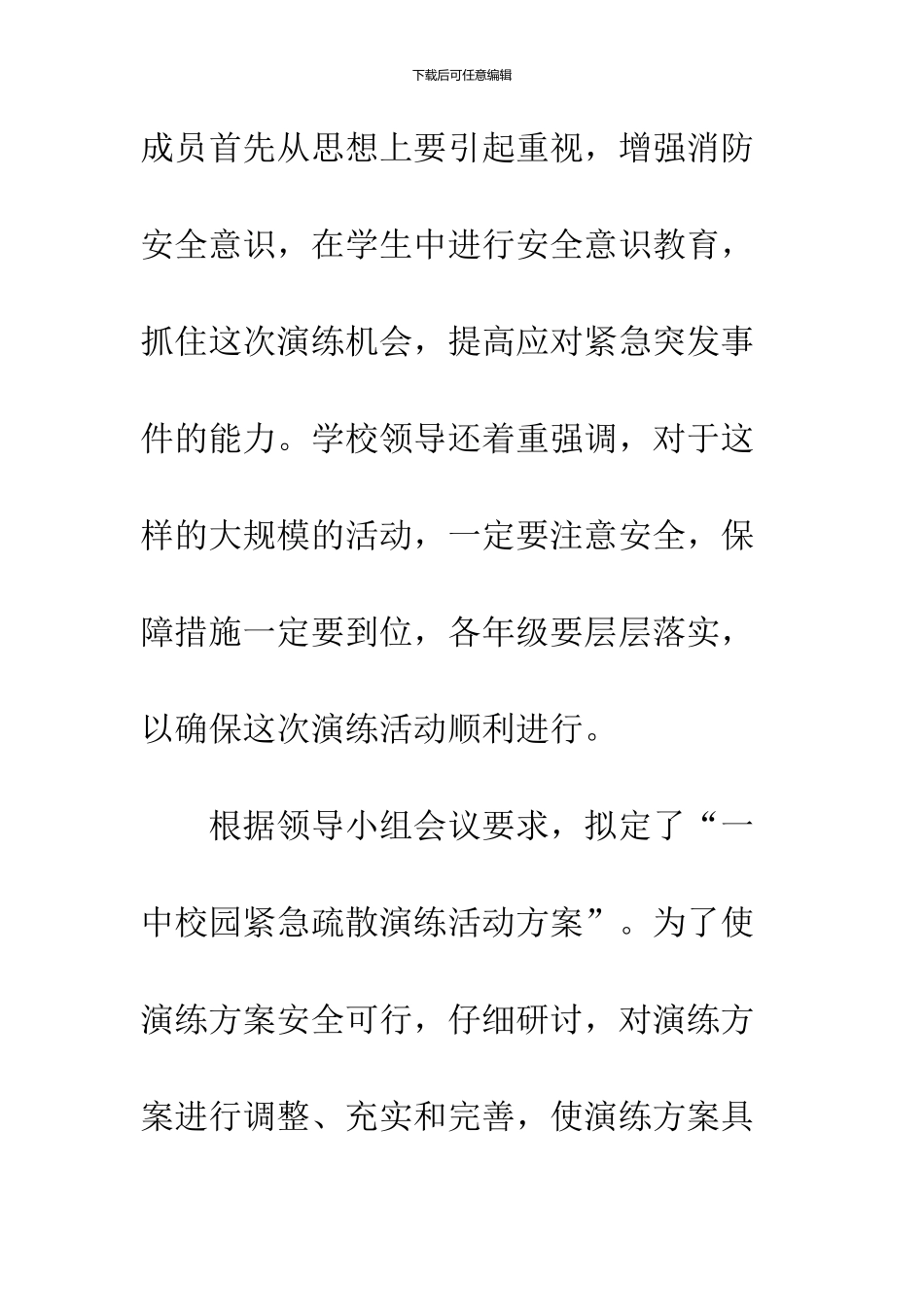 下载后可任意编辑

成员首先从思想上要引起重视，增强消防安全意识，在学生中进行安全意识教育，抓住这次演练机会，提高应对紧急突发事件的能力。学校领导还着重强调，对于这样的大规模的活动，一定要注意安全，保障措施一定要到位，各年级要层层落实，以确保这次演练活动顺利进行。

根据领导小组会议要求，拟定了“一中校园紧急疏散演练活动方案”。为了使演练方案安全可行，仔细研讨，对演练方案进行调整、充实和完善，使演练方案具